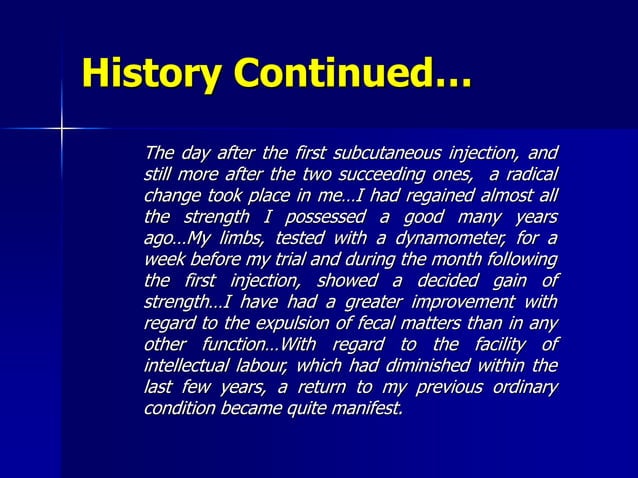 History Continued…

The day after the first subcutaneous injection, and still more after the two succeeding ones, a radical change took place in me…I had regained almost all the strength I possessed a good many years ago…My limbs, tested with a dynamometer, for a week before my trial and during the month following the first injection, showed a decided gain of strength…I have had a greater improvement with regard to the expulsion of fecal matters than in any other function…With regard to the facility of intellectual labour, which had diminished within the last few years, a return to my previous ordinary condition became quite manifest.